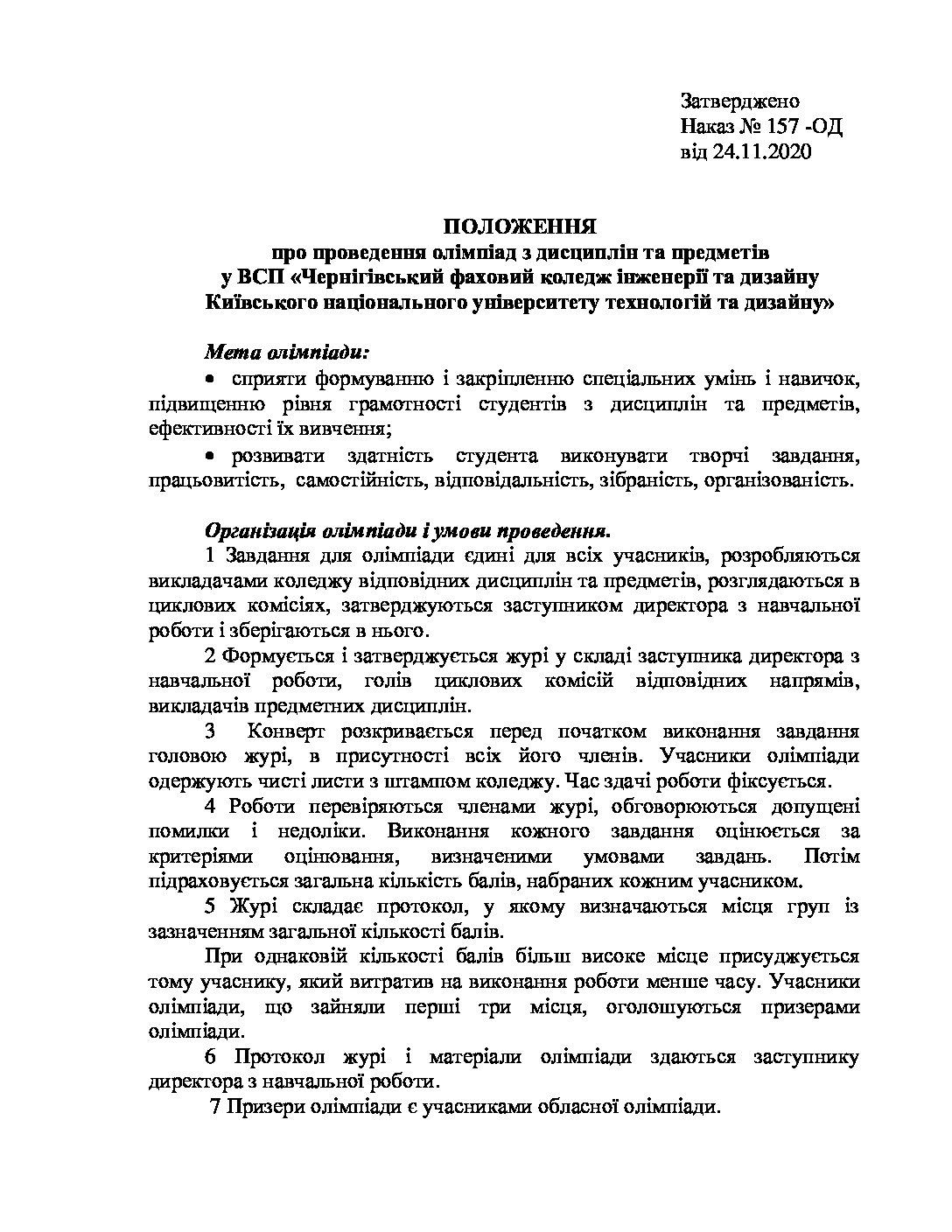 Затверджено
Наказ № 157 -ОД
від 24.11.2020

ПОЛОЖЕННЯ
про проведення олімпіад з дисциплін та предметів
у ВСП «Чернігівський фаховий коледж інженерії та дизайну
Київського національного університету технологій та дизайну»

Мета олімпіади:

• сприяти формуванню і закріпленню спеціальних умінь і навичок, підвищенню рівня грамотності студентів з дисциплін та предметів, ефективності їх вивчення;

• розвивати здатність студента виконувати творчі завдання, працьовитість, самостійність, відповідальність, зібраність, організованість.

Організація олімпіади і умови проведення.

1 Завдання для олімпіади єдині для всіх учасників, розробляються викладачами коледжу відповідних дисциплін та предметів, розглядаються в циклових комісіях, затверджуються заступником директора з навчальної роботи і зберігаються в нього.

2 Формується і затверджується журі у складі заступника директора з навчальної роботи, голів циклових комісій відповідних напрямів, викладачів предметних дисциплін.

3 Конверт розкривається перед початком виконання завдання головою журі, в присутності всіх його членів. Учасники олімпіади одержують чисті листи з штампом коледжу. Час здачі роботи фіксується.

4 Роботи перевіряються членами журі, обговорюються допущені помилки і недоліки. Виконання кожного завдання оцінюється за критеріями оцінювання, визначеними умовами завдань. Потім підраховується загальна кількість балів, набраних кожним учасником.

5 Журі складає протокол, у якому визначаються місця груп із зазначенням загальної кількості балів.

При однаковій кількості балів більш високе місце присуджується тому учаснику, який витратив на виконання роботи менше часу. Учасники олімпіади, що зайняли перші три місця, оголошуються призерами олімпіади.

6 Протокол журі і матеріали олімпіади здаються заступнику директора з навчальної роботи.

7 Призери олімпіади є учасниками обласної олімпіади.